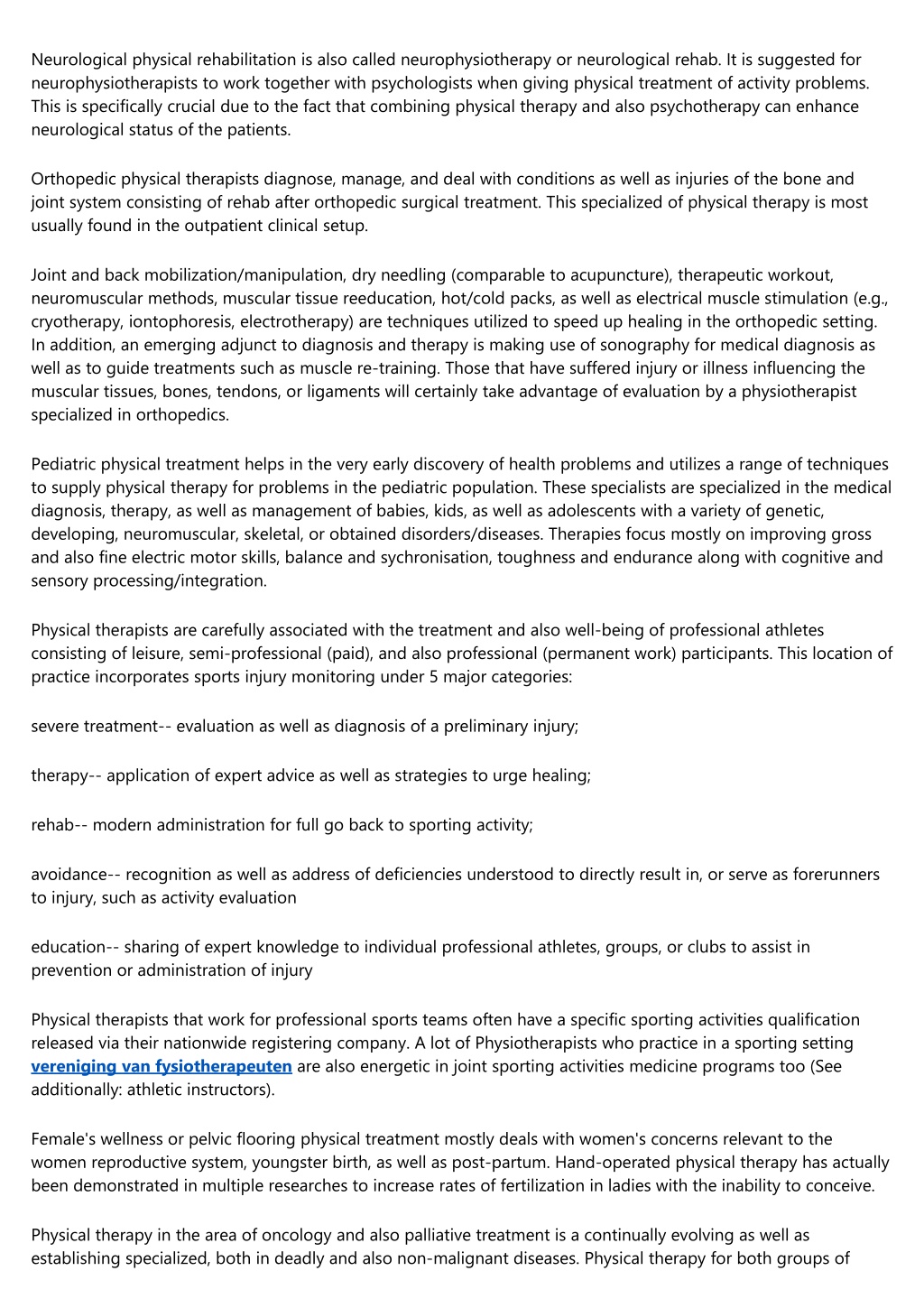 Neurological physical rehabilitation is also called neurophysiotherapy or neurological rehab. It is suggested for neurophysiotherapists to work together with psychologists when giving physical treatment of activity problems. This is specifically crucial due to the fact that combining physical therapy and also psychotherapy can enhance neurological status of the patients.

Orthopedic physical therapists diagnose, manage, and deal with conditions as well as injuries of the bone and joint system consisting of rehab after orthopedic surgical treatment. This specialized of physical therapy is most usually found in the outpatient clinical setup.

Joint and back mobilization/manipulation, dry needling (comparable to acupuncture), therapeutic workout, neuromuscular methods, muscular tissue reeducation, hot/cold packs, as well as electrical muscle stimulation (e.g., cryotherapy, iontophoresis, electrotherapy) are techniques utilized to speed up healing in the orthopedic setting. In addition, an emerging adjunct to diagnosis and therapy is making use of sonography for medical diagnosis as well as to guide treatments such as muscle re-training. Those that have suffered injury or illness influencing the muscular tissues, bones, tendons, or ligaments will certainly take advantage of evaluation by a physiotherapist specialized in orthopedics.

Pediatric physical treatment helps in the very early discovery of health problems and utilizes a range of techniques to supply physical therapy for problems in the pediatric population. These specialists are specialized in the medical diagnosis, therapy, as well as management of babies, kids, as well as adolescents with a variety of genetic, developing, neuromuscular, skeletal, or obtained disorders/diseases. Therapies focus mostly on improving gross and also fine electric motor skills, balance and sychronisation, toughness and endurance along with cognitive and sensory processing/integration.

Physical therapists are carefully associated with the treatment and also well-being of professional athletes consisting of leisure, semi-professional (paid), and also professional (permanent work) participants. This location of practice incorporates sports injury monitoring under 5 major categories:

severe treatment-- evaluation as well as diagnosis of a preliminary injury;

therapy-- application of expert advice as well as strategies to urge healing;

rehab-- modern administration for full go back to sporting activity;

avoidance-- recognition as well as address of deficiencies understood to directly result in, or serve as forerunners to injury, such as activity evaluation

education-- sharing of expert knowledge to individual professional athletes, groups, or clubs to assist in prevention or administration of injury

Physical therapists that work for professional sports teams often have a specific sporting activities qualification released via their nationwide registering company. A lot of Physiotherapists who practice in a sporting setting vereniging van fysiotherapeuten are also energetic in joint sporting activities medicine programs too (See additionally: athletic instructors).

Female's wellness or pelvic flooring physical treatment mostly deals with women's concerns relevant to the women reproductive system, youngster birth, as well as post-partum. Hand-operated physical therapy has actually been demonstrated in multiple researches to increase rates of fertilization in ladies with the inability to conceive.

Physical therapy in the area of oncology and also palliative treatment is a continually evolving as well as establishing specialized, both in deadly and also non-malignant diseases. Physical therapy for both groups of